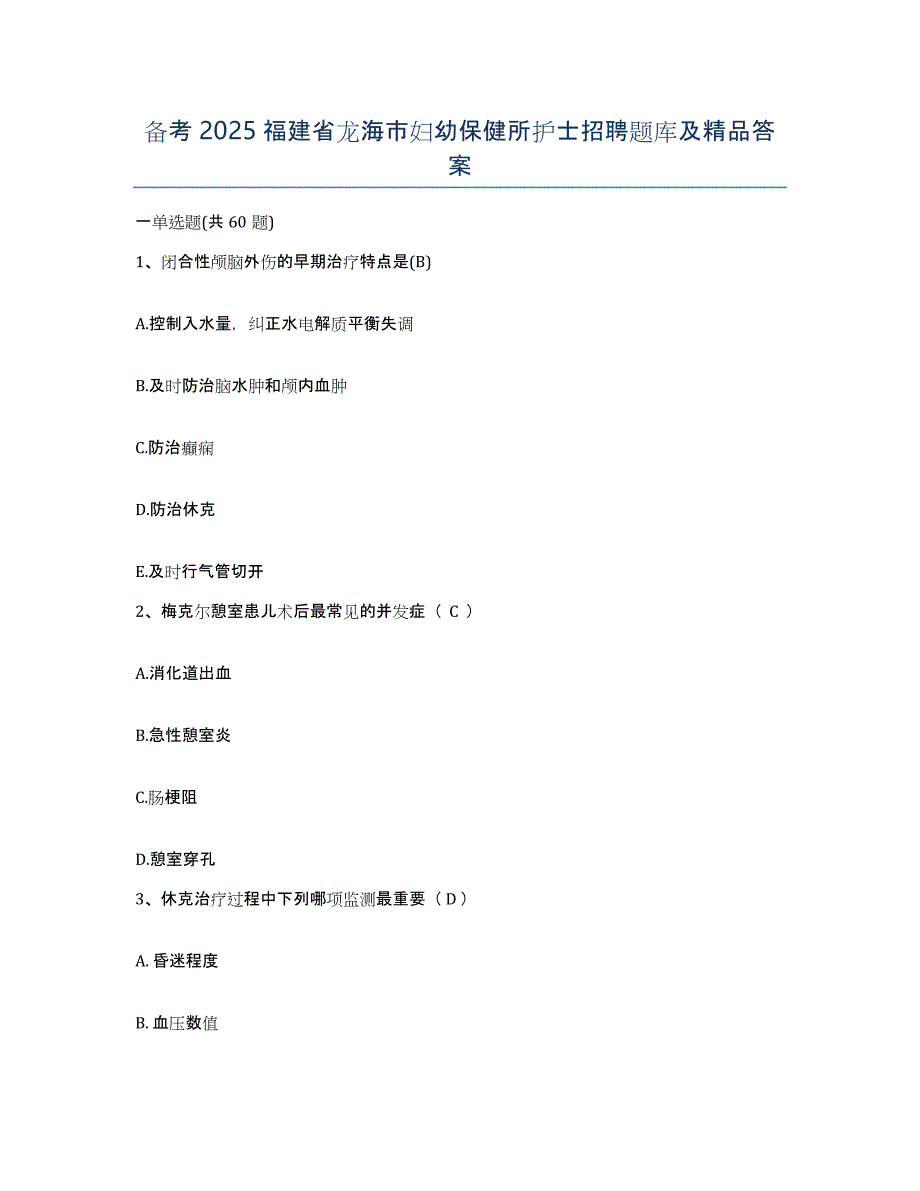 备考 2025 福建省龙海市妇幼保健所护士招聘题库及精品答案

一单选题(共 60 题)

1、闭合性颅脑外伤的早期治疗特点是(B)

A.控制入水量，纠正水电解质平衡失调

B.及时防治脑水肿和颅内血肿

C.防治癫痫

D.防治休克

E.及时行气管切开

2、梅克尔憩室患儿术后最常见的并发症（ C ）

A.消化道出血

B.急性憩室炎

C.肠梗阻

D.憩室穿孔

3、休克治疗过程中下列哪项监测最重要（ D ）

A. 昏迷程度

B. 血压数值